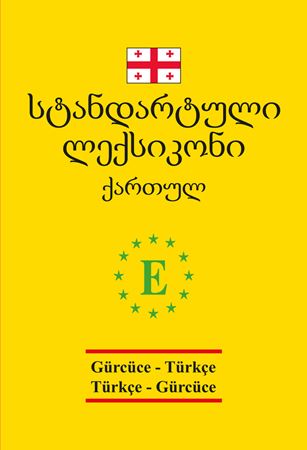 სტანდარტული
ლექსიკონი
ქართულ

E

Gürcüce - Türkçe
Türkçe - Gürcüce